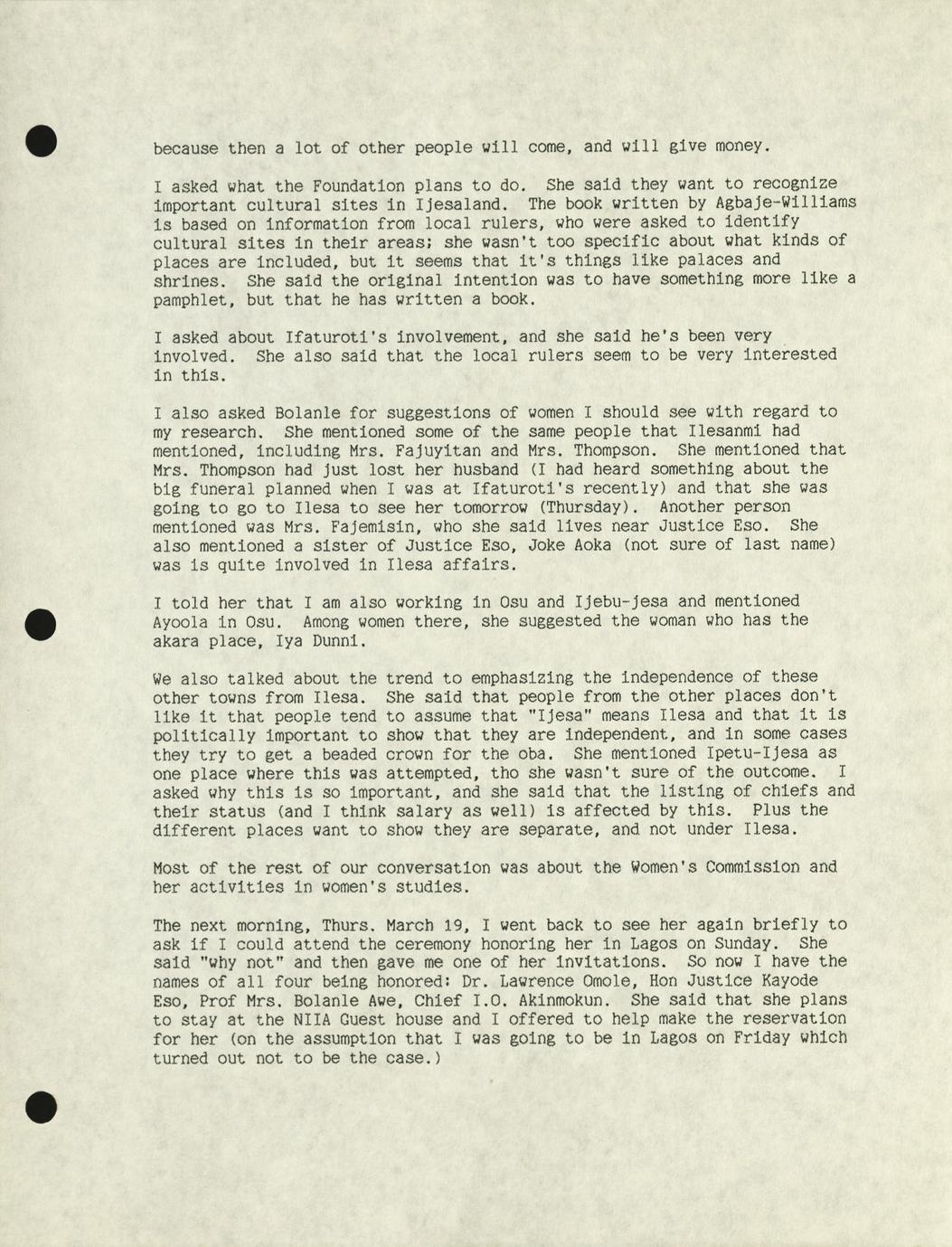 because then a lot of other people will come, and will give money.

I asked what the Foundation plans to do. She said they want to recognize important cultural sites in Ijesaland. The book written by Agbaje-Williams is based on information from local rulers, who were asked to identify cultural sites in their areas; she wasn't too specific about what kinds of places are included, but it seems that it's things like palaces and shrines. She said the original intention was to have something more like a pamphlet, but that he has written a book.

I asked about Ifaturoti's involvement, and she said he's been very involved. She also said that the local rulers seem to be very interested in this.

I also asked Bolanle for suggestions of women I should see with regard to my research. She mentioned some of the same people that Ilesanmi had mentioned, including Mrs. Fajuyitan and Mrs. Thompson. She mentioned that Mrs. Thompson had just lost her husband (I had heard something about the big funeral planned when I was at Ifaturoti's recently) and that she was going to go to Ilesa to see her tomorrow (Thursday). Another person mentioned was Mrs. Fajemisin, who she said lives near Justice Eso. She also mentioned a sister of Justice Eso, Joke Aoka (not sure of last name) was is quite involved in Ilesa affairs.

I told her that I am also working in Osu and Ijebu-jesa and mentioned Ayoola in Osu. Among women there, she suggested the woman who has the akara place, Iya Dunni.

We also talked about the trend to emphasizing the independence of these other towns from Ilesa. She said that people from the other places don't like it that people tend to assume that "Ijesa" means Ilesa and that it is politically important to show that they are independent, and in some cases they try to get a beaded crown for the oba. She mentioned Ipetu-Ijesa as one place where this was attempted, tho she wasn't sure of the outcome. I asked why this is so important, and she said that the listing of chiefs and their status (and I think salary as well) is affected by this. Plus the different places want to show they are separate, and not under Ilesa.

Most of the rest of our conversation was about the Women's Commission and her activities in women's studies.

The next morning, Thurs. March 19, I went back to see her again briefly to ask if I could attend the ceremony honoring her in Lagos on Sunday. She said "why not" and then gave me one of her invitations. So now I have the names of all four being honored: Dr. Lawrence Omole, Hon Justice Kayode Eso, Prof Mrs. Bolanle Awe, Chief I.O. Akinmokun. She said that she plans to stay at the NIIA Guest house and I offered to help make the reservation for her (on the assumption that I was going to be in Lagos on Friday which turned out not to be the case.)